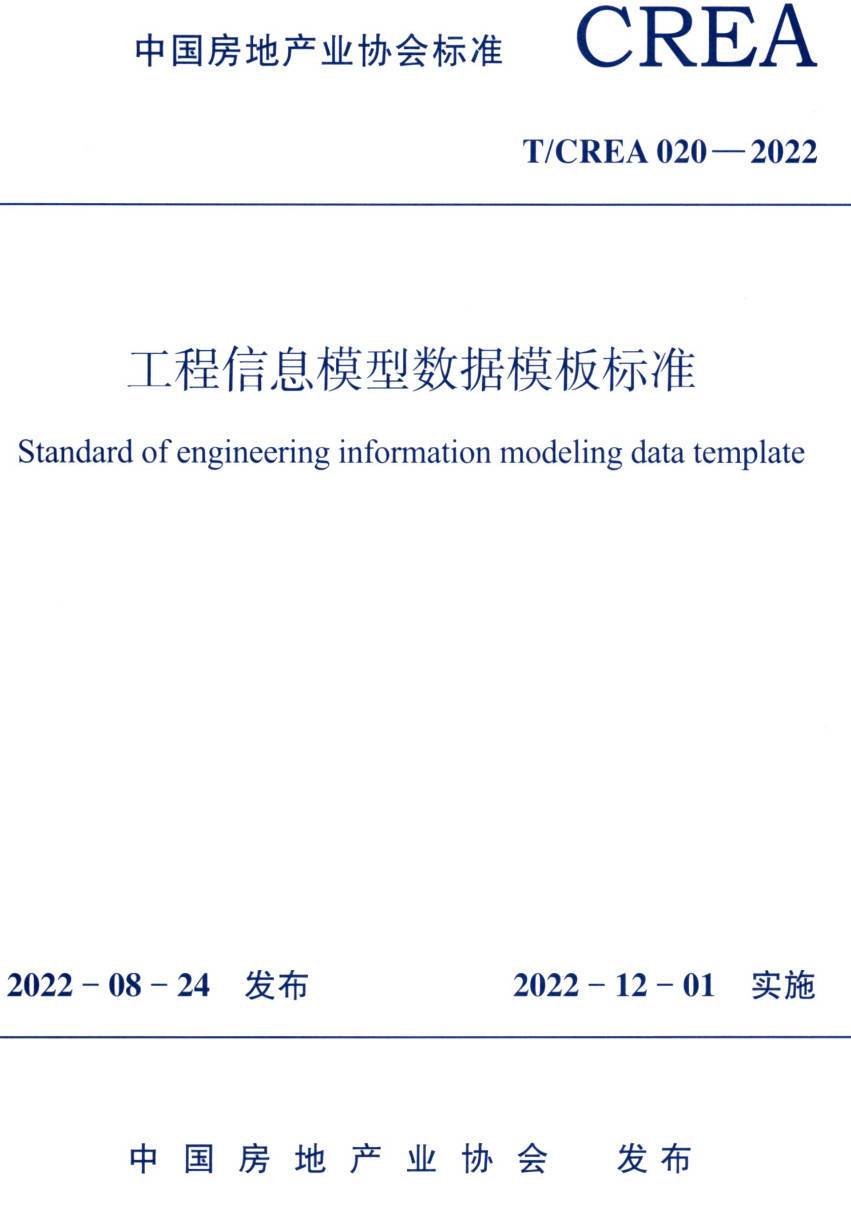 中国房地产业协会标准 CREA

T/CREA 020—2022

工程信息模型数据模板标准

Standard of engineering information modeling data template

2022－08－24 发布 2022－12－01 实施

中国房地产业协会 发布